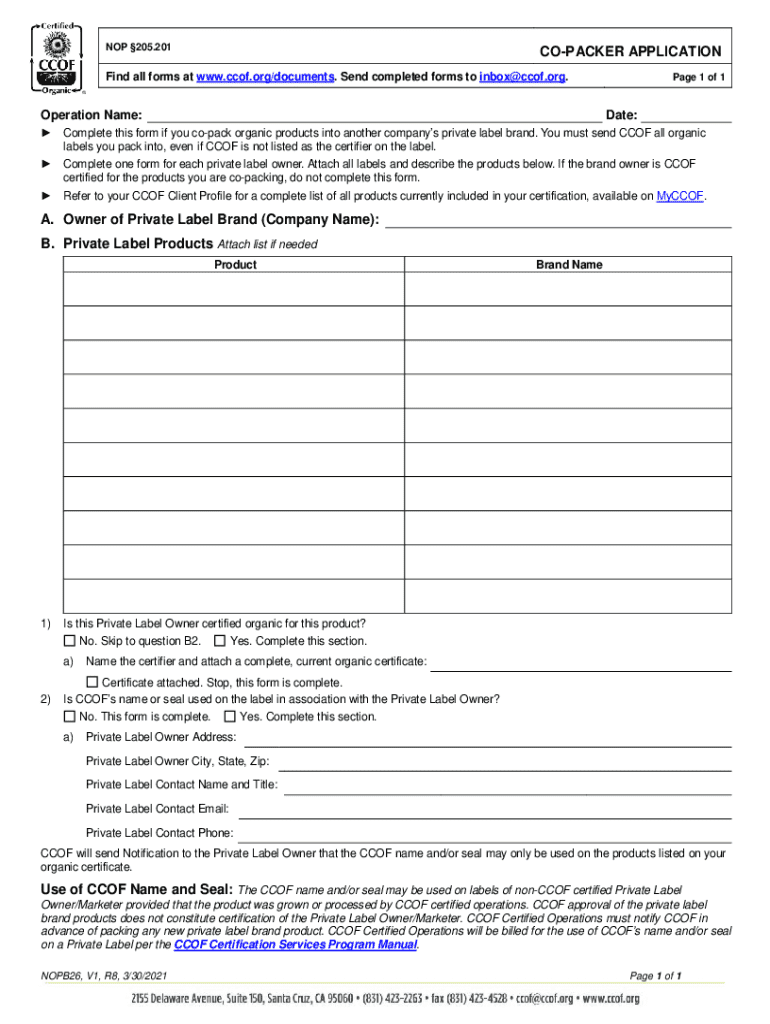 Certified CCOF Organic

NOP §205.201

CO-PACKER APPLICATION

Find all forms at www.ccof.org/documents. Send completed forms to inbox@ccof.org.

Page 1 of 1

Operation Name: Date:

► Complete this form if you co-pack organic products into another company's private label brand. You must send CCOF all organic labels you pack into, even if CCOF is not listed as the certifier on the label.

► Complete one form for each private label owner. Attach all labels and describe the products below. If the brand owner is CCOF certified for the products you are co-packing, do not complete this form.

► Refer to your CCOF Client Profile for a complete list of all products currently included in your certification, available on MyCCOF.

A. Owner of Private Label Brand (Company Name):

B. Private Label Products Attach list if needed

| Product | Brand Name |
|---|---|
| | |
| | |
| | |
| | |
| | |
| | |
| | |
| | |
| | |
| | |

1) Is this Private Label Owner certified organic for this product?
☐ No. Skip to question B2. ☐ Yes. Complete this section.
a) Name the certifier and attach a complete, current organic certificate:
☐ Certificate attached. Stop, this form is complete.

2) Is CCOF's name or seal used on the label in association with the Private Label Owner?
☐ No. This form is complete. ☐ Yes. Complete this section.
a) Private Label Owner Address:
Private Label Owner City, State, Zip:
Private Label Contact Name and Title:
Private Label Contact Email:
Private Label Contact Phone:

CCOF will send Notification to the Private Label Owner that the CCOF name and/or seal may only be used on the products listed on your organic certificate.

Use of CCOF Name and Seal: The CCOF name and/or seal may be used on labels of non-CCOF certified Private Label Owner/Marketer provided that the product was grown or processed by CCOF certified operations. CCOF approval of the private label brand products does not constitute certification of the Private Label Owner/Marketer. CCOF Certified Operations must notify CCOF in advance of packing any new private label brand product. CCOF Certified Operations will be billed for the use of CCOF's name and/or seal on a Private Label per the CCOF Certification Services Program Manual.

NOPB26, V1, R8, 3/30/2021

Page 1 of 1

2155 Delaware Avenue, Suite 150, Santa Cruz, CA 95060 • (831) 423-2263 • fax (831) 423-4528 • ccof@ccof.org • www.ccof.org